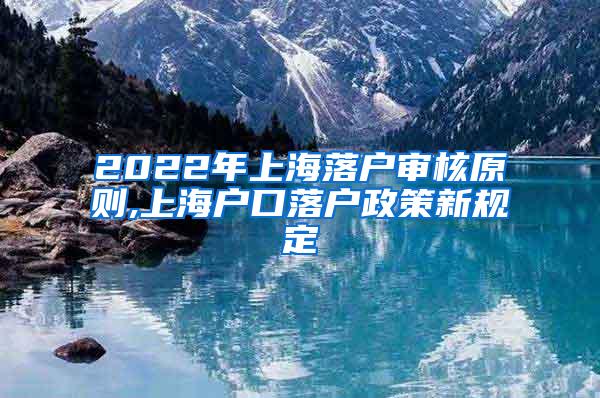 2022年上海落户审核原则,上海户口落户政策新规定